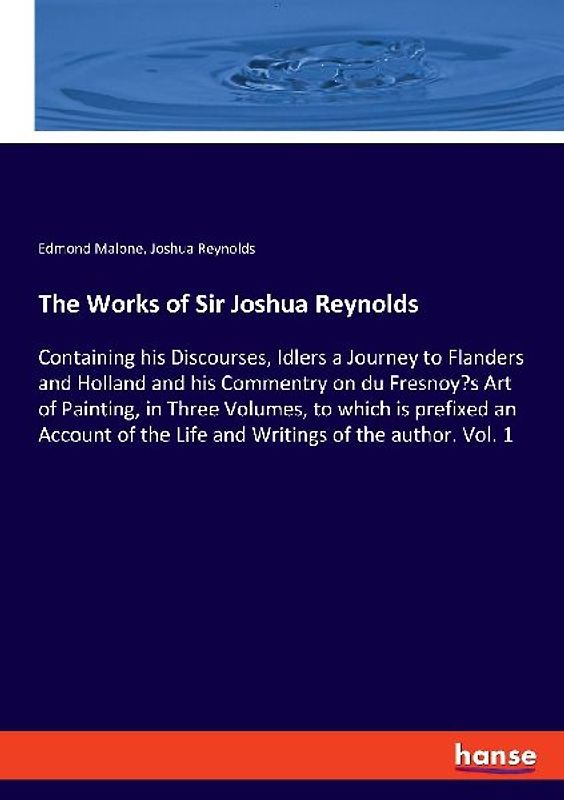 Edmond Malone, Joshua Reynolds

The Works of Sir Joshua Reynolds

Containing his Discourses, Idlers a Journey to Flanders and Holland and his Commentry on du Fresnoy?s Art of Painting, in Three Volumes, to which is prefixed an Account of the Life and Writings of the author. Vol. 1

hanse